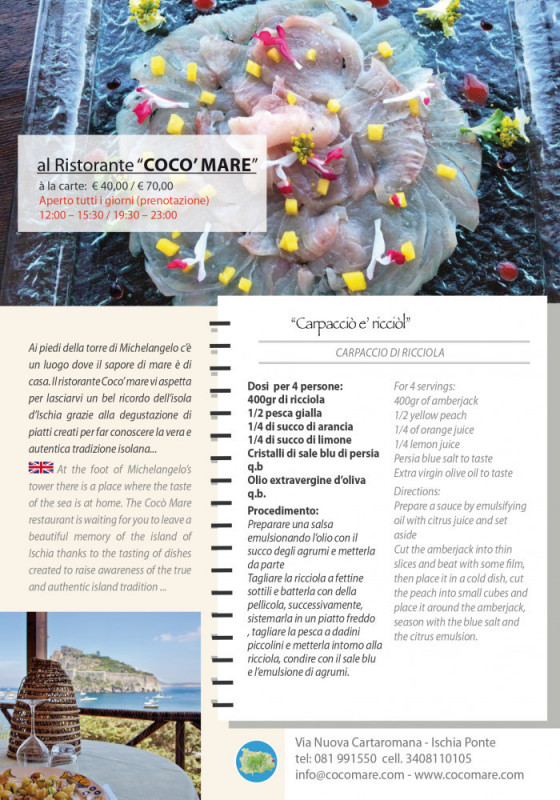 al Ristorante "COCO' MARE"
à la carte: € 40,00 / € 70,00
Aperto tutti i giorni (prenotazione)
12:00 – 15:30 / 19:30 – 23:00

Ai piedi della torre di Michelangelo c'è un luogo dove il sapore di mare è di casa. Il ristorante Coco' mare vi aspetta per lasciarvi un bel ricordo dell'isola d'Ischia grazie alla degustazione di piatti creati per far conoscere la vera e autentica tradizione isolana...

At the foot of Michelangelo's tower there is a place where the taste of the sea is at home. The Cocò Mare restaurant is waiting for you to leave a beautiful memory of the island of Ischia thanks to the tasting of dishes created to raise awareness of the true and authentic island tradition ...

"Carpacciò e' ricciòl"

CARPACCIO DI RICCIOLA

Dosi per 4 persone:
400gr di ricciola
1/2 pesca gialla
1/4 di succo di arancia
1/4 di succo di limone
Cristalli di sale blu di persia q.b
Olio extravergine d'oliva q.b.

Procedimento:
Preparare una salsa emulsionando l'olio con il succo degli agrumi e metterla da parte
Tagliare la ricciola a fettine sottili e batterla con della pellicola, successivamente, sistemarla in un piatto freddo , tagliare la pesca a dadini piccolini e metterla intorno alla ricciola, condire con il sale blu e l'emulsione di agrumi.

For 4 servings:
400gr of amberjack
1/2 yellow peach
1/4 of orange juice
1/4 lemon juice
Persia blue salt to taste
Extra virgin olive oil to taste

Directions:
Prepare a sauce by emulsifying oil with citrus juice and set aside
Cut the amberjack into thin slices and beat with some film, then place it in a cold dish, cut the peach into small cubes and place it around the amberjack, season with the blue salt and the citrus emulsion.

Via Nuova Cartaromana - Ischia Ponte
tel: 081 991550 cell. 3408110105
info@cocomare.com - www.cocomare.com